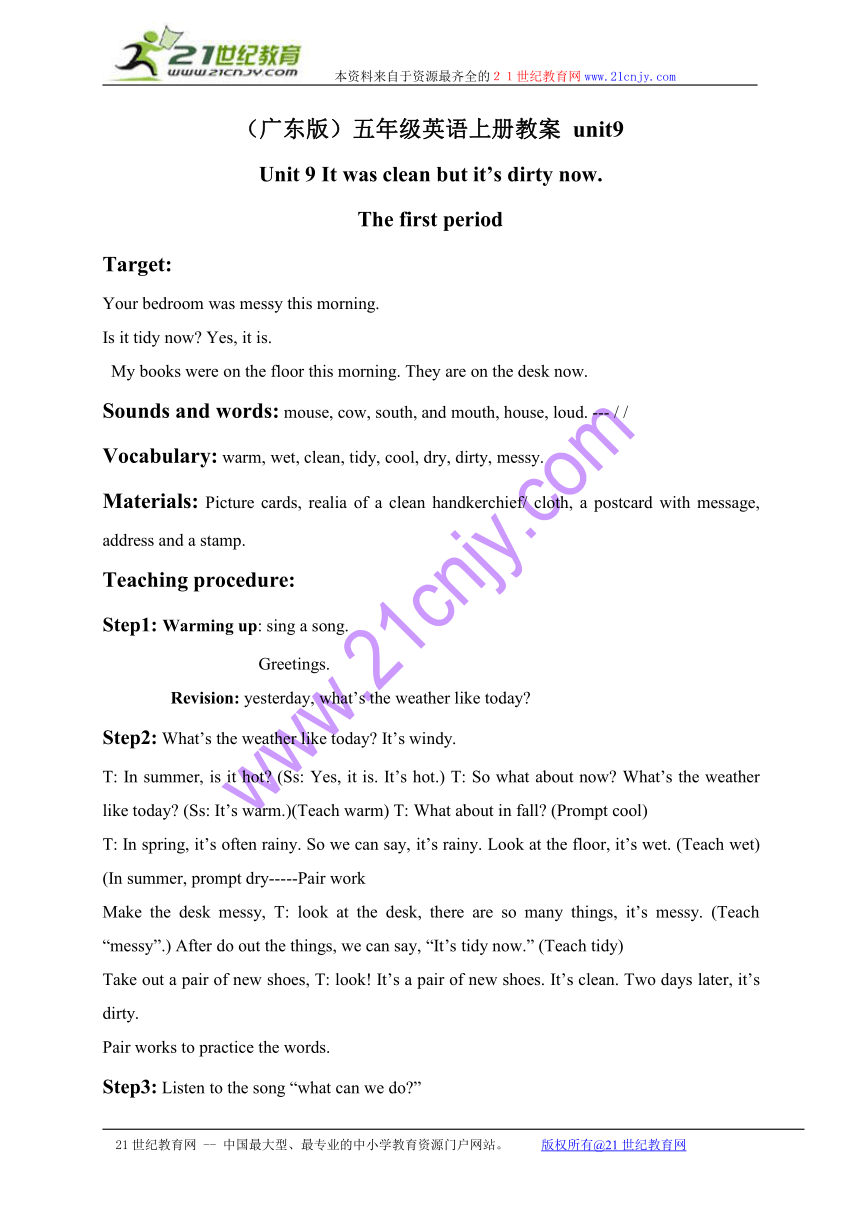 21世纪教育
www.21cnjy.com
本资料来自于资源最齐全的２１世纪教育网www.21cnjy.com

（广东版）五年级英语上册教案 unit9

Unit 9 It was clean but it's dirty now.

The first period

Target:

Your bedroom was messy this morning.

Is it tidy now? Yes, it is.

My books were on the floor this morning. They are on the desk now.

Sounds and words: mouse, cow, south, and mouth, house, loud. --- / /

Vocabulary: warm, wet, clean, tidy, cool, dry, dirty, messy.

Materials: Picture cards, realia of a clean handkerchief/ cloth, a postcard with message, address and a stamp.

Teaching procedure:

Step1: Warming up: sing a song.

Greetings.

Revision: yesterday, what's the weather like today?

Step2: What's the weather like today? It's windy.

T: In summer, is it hot? (Ss: Yes, it is. It's hot.) T: So what about now? What's the weather like today? (Ss: It's warm.)(Teach warm) T: What about in fall? (Prompt cool)

T: In spring, it's often rainy. So we can say, it's rainy. Look at the floor, it's wet. (Teach wet) (In summer, prompt dry-----Pair work

Make the desk messy, T: look at the desk, there are so many things, it's messy. (Teach "messy".) After do out the things, we can say, "It's tidy now." (Teach tidy)

Take out a pair of new shoes, T: look! It's a pair of new shoes. It's clean. Two days later, it's dirty.

Pair works to practice the words.

Step3: Listen to the song "what can we do?"

www.21cnjy.com

21世纪教育网 -- 中国最大型、最专业的中小学教育资源门户网站。 版权所有@21世纪教育网